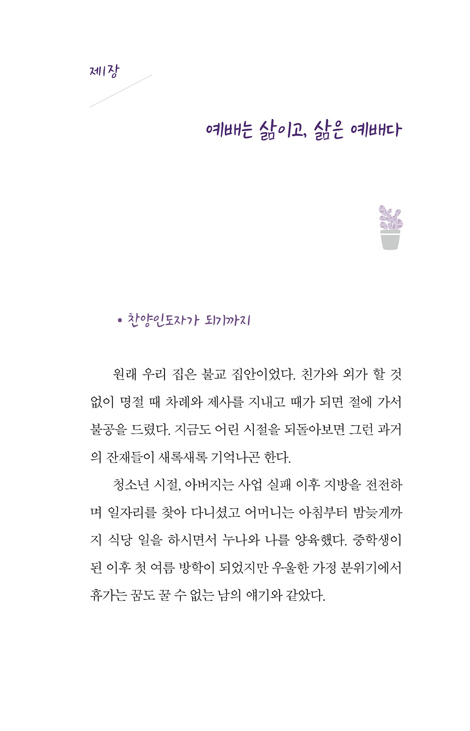 제1장

예배는 삶이고, 삶은 예배다

• 찬양인도자가 되기까지

원래 우리 집은 불교 집안이었다. 친가와 외가 할 것 없이 명절 때 차례와 제사를 지내고 때가 되면 절에 가서 불공을 드렸다. 지금도 어린 시절을 되돌아보면 그런 과거의 잔재들이 새록새록 기억나곤 한다.

청소년 시절, 아버지는 사업 실패 이후 지방을 전전하며 일자리를 찾아 다니셨고 어머니는 아침부터 밤늦게까지 식당 일을 하시면서 누나와 나를 양육했다. 중학생이 된 이후 첫 여름 방학이 되었지만 우울한 가정 분위기에서 휴가는 꿈도 꿀 수 없는 남의 얘기와 같았다.